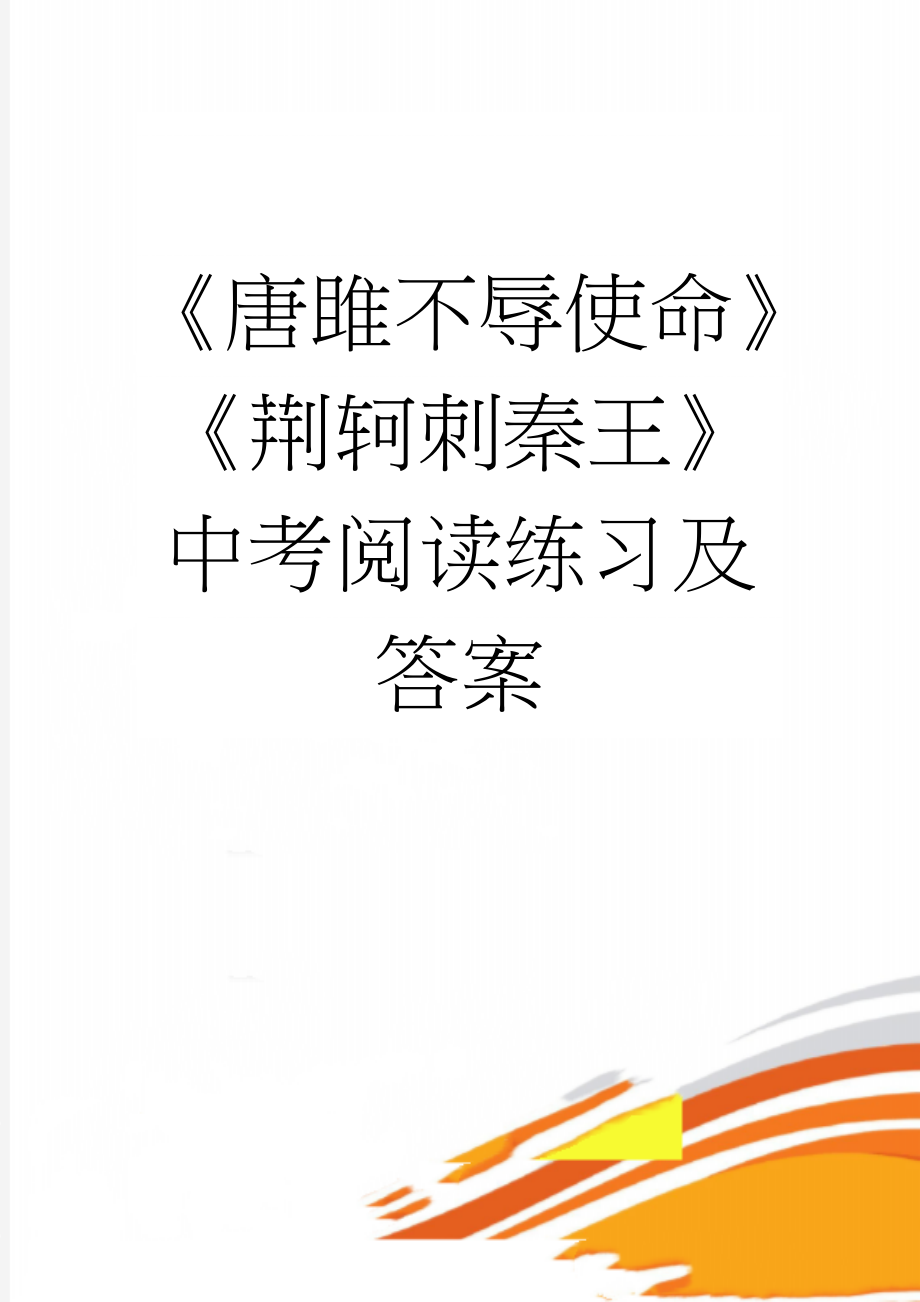 《唐雎不辱使命》《荆轲刺秦王》中考阅读练习及答案